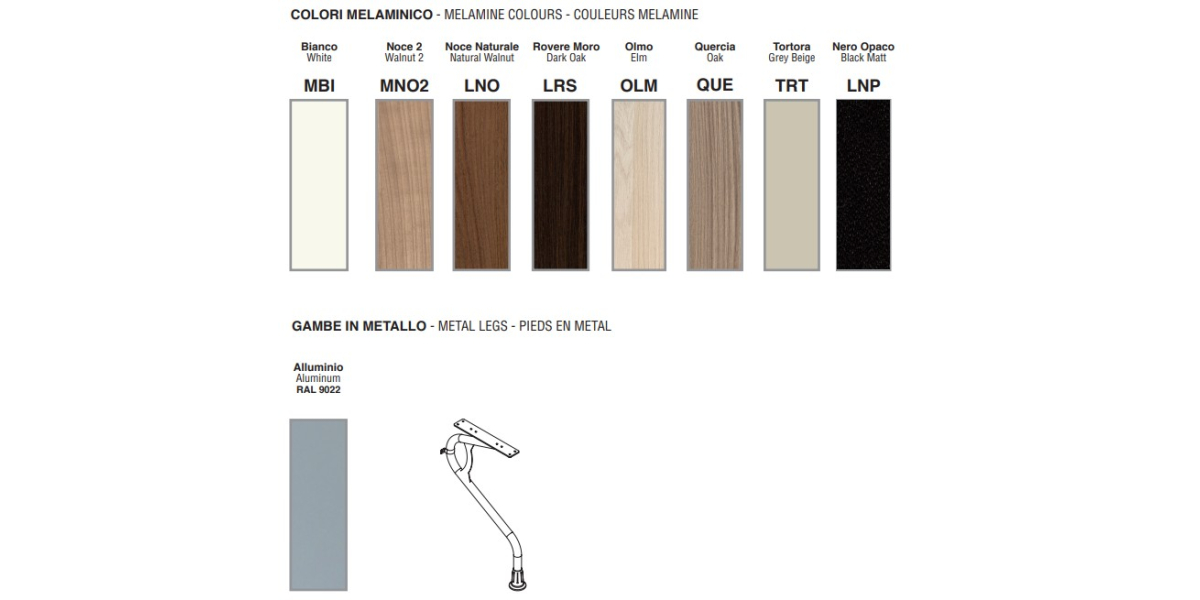 COLORI MELAMINICO - MELAMINE COLOURS - COULEURS MELAMINE

Bianco
White
MBI

Noce 2
Walnut 2
MNO2

Noce Naturale
Natural Walnut
LNO

Rovere Moro
Dark Oak
LRS

Olmo
Elm
OLM

Quercia
Oak
QUE

Tortora
Grey Beige
TRT

Nero Opaco
Black Matt
LNP

GAMBE IN METALLO - METAL LEGS - PIEDS EN METAL

Alluminio
Aluminum
RAL 9022